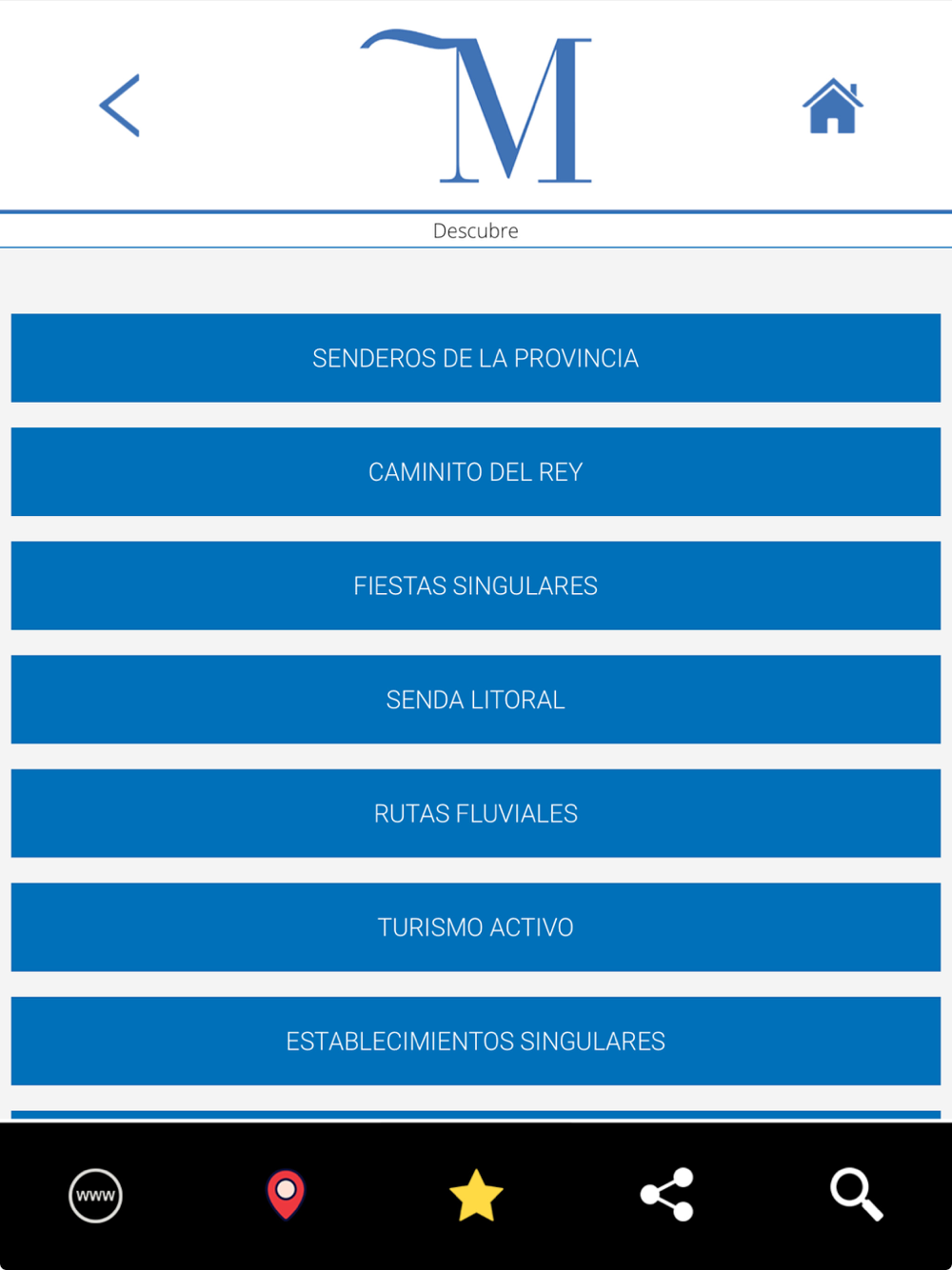 M

Descubre

SENDEROS DE LA PROVINCIA

CAMINITO DEL REY

FIESTAS SINGULARES

SENDA LITORAL

RUTAS FLUVIALES

TURISMO ACTIVO

ESTABLECIMIENTOS SINGULARES

www